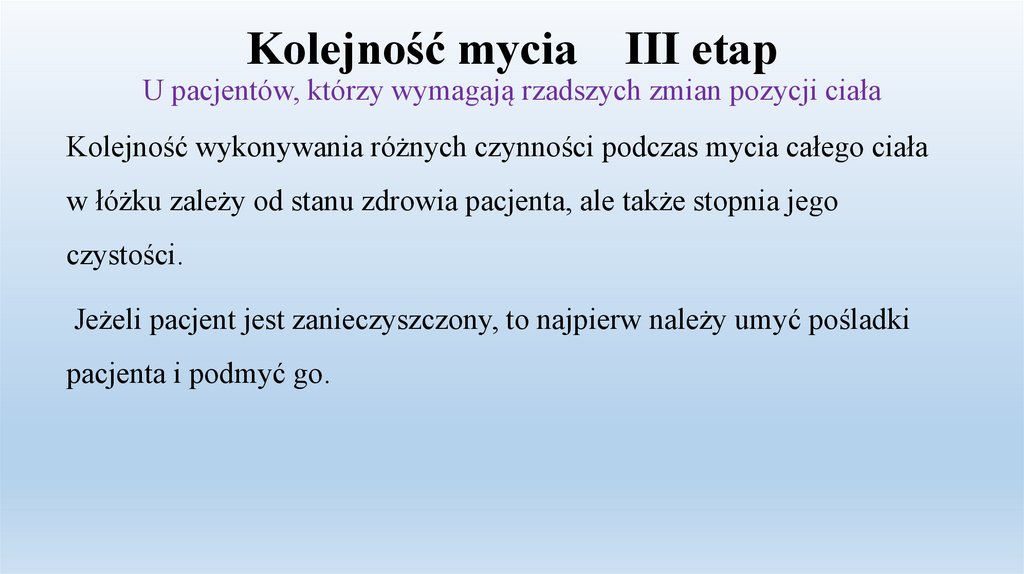 Kolejność mycia III etap
U pacjentów, którzy wymagają rzadszych zmian pozycji ciała

Kolejność wykonywania różnych czynności podczas mycia całego ciała w łóżku zależy od stanu zdrowia pacjenta, ale także stopnia jego czystości.

Jeżeli pacjent jest zanieczyszczony, to najpierw należy umyć pośladki pacjenta i podmyć go.